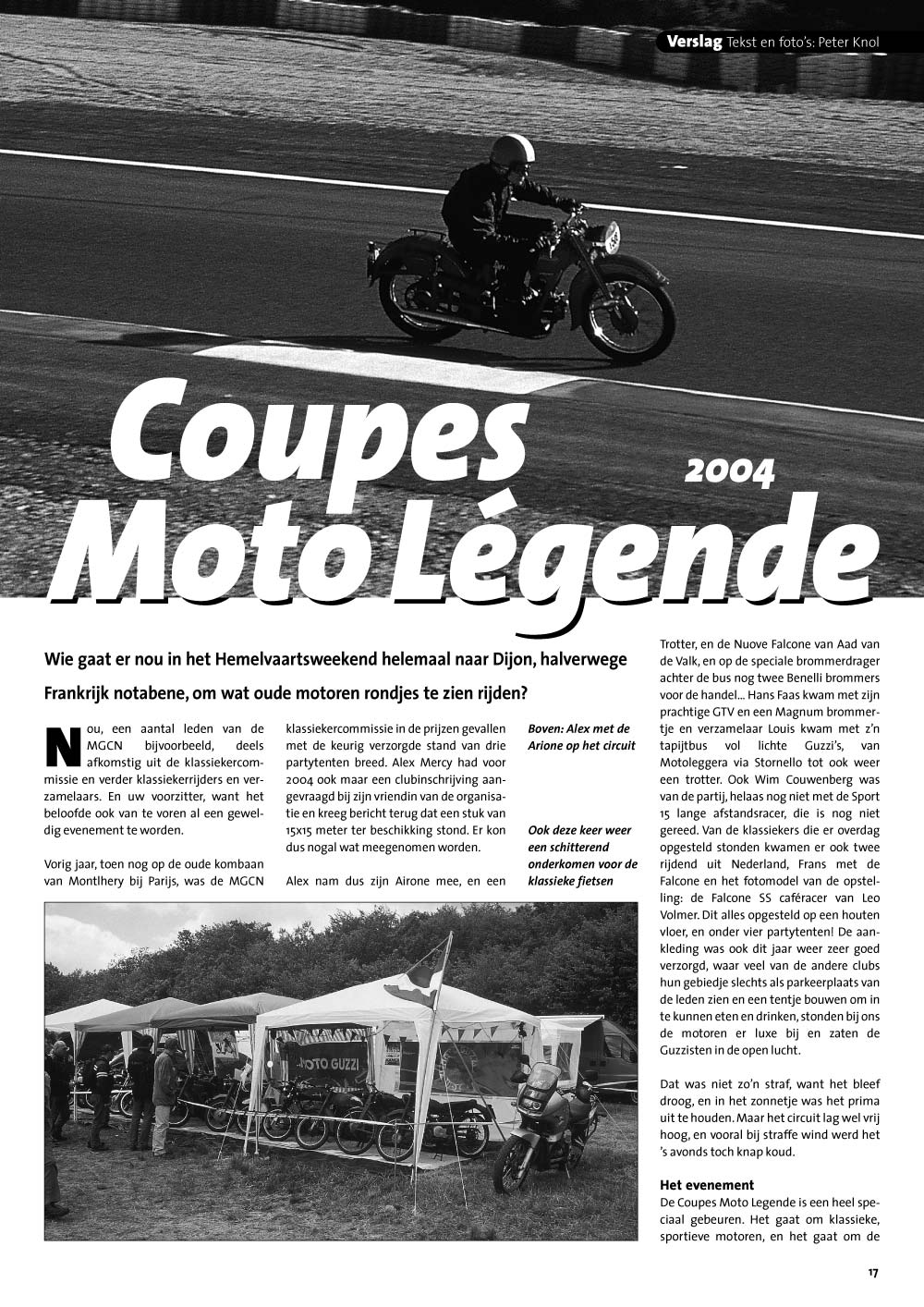 Verslag Tekst en foto's: Peter Knol

Coupes Moto Légende 2004

Wie gaat er nou in het Hemelvaartsweekend helemaal naar Dijon, halverwege Frankrijk notabene, om wat oude motoren rondjes te zien rijden?

Nou, een aantal leden van de MGCN bijvoorbeeld, deels afkomstig uit de klassiekercommissie en verder klassiekerrijders en verzamelaars. En uw voorzitter, want het beloofde ook van te voren al een geweldig evenement te worden.

Vorig jaar, toen nog op de oude kombaan van Montlhery bij Parijs, was de MGCN klassiekercommissie in de prijzen gevallen met de keurig verzorgde stand van drie partytenten breed. Alex Mercy had voor 2004 ook maar een clubinschrijving aangevraagd bij zijn vriendin van de organisatie en kreeg bericht terug dat een stuk van 15x15 meter ter beschikking stond. Er kon dus nogal wat meegenomen worden.

Alex nam dus zijn Airone mee, en een

Boven: Alex met de Arione op het circuit

Ook deze keer weer een schitterend onderkomen voor de klassieke fietsen

MOTO GUZZI

Trotter, en de Nuove Falcone van Aad van de Valk, en op de speciale brommerdrager achter de bus nog twee Benelli brommers voor de handel... Hans Faas kwam met zijn prachtige GTV en een Magnum brommertje en verzamelaar Louis kwam met z'n tapijtbus vol lichte Guzzi's, van Motoleggera via Stornello tot ook weer een trotter. Ook Wim Couwenberg was van de partij, helaas nog niet met de Sport 15 lange afstandsracer, die is nog niet gereed. Van de klassiekers die er overdag opgesteld stonden kwamen er ook twee rijdend uit Nederland, Frans met de Falcone en het fotomodel van de opstelling: de Falcone SS caféracer van Leo Volmer. Dit alles opgesteld op een houten vloer, en onder vier partytenten! De aankleding was ook dit jaar weer zeer goed verzorgd, waar veel van de andere clubs hun gebiedje slechts als parkeerplaats van de leden zien en een tentje bouwen om in te kunnen eten en drinken, stonden bij ons de motoren er luxe bij en zaten de Guzzisten in de open lucht.

Dat was niet zo'n straf, want het bleef droog, en in het zonnetje was het prima uit te houden. Maar het circuit lag wel vrij hoog, en vooral bij straffe wind werd het 's avonds toch knap koud.

Het evenement
De Coupes Moto Legende is een heel speciaal gebeuren. Het gaat om klassieke, sportieve motoren, en het gaat om de

17